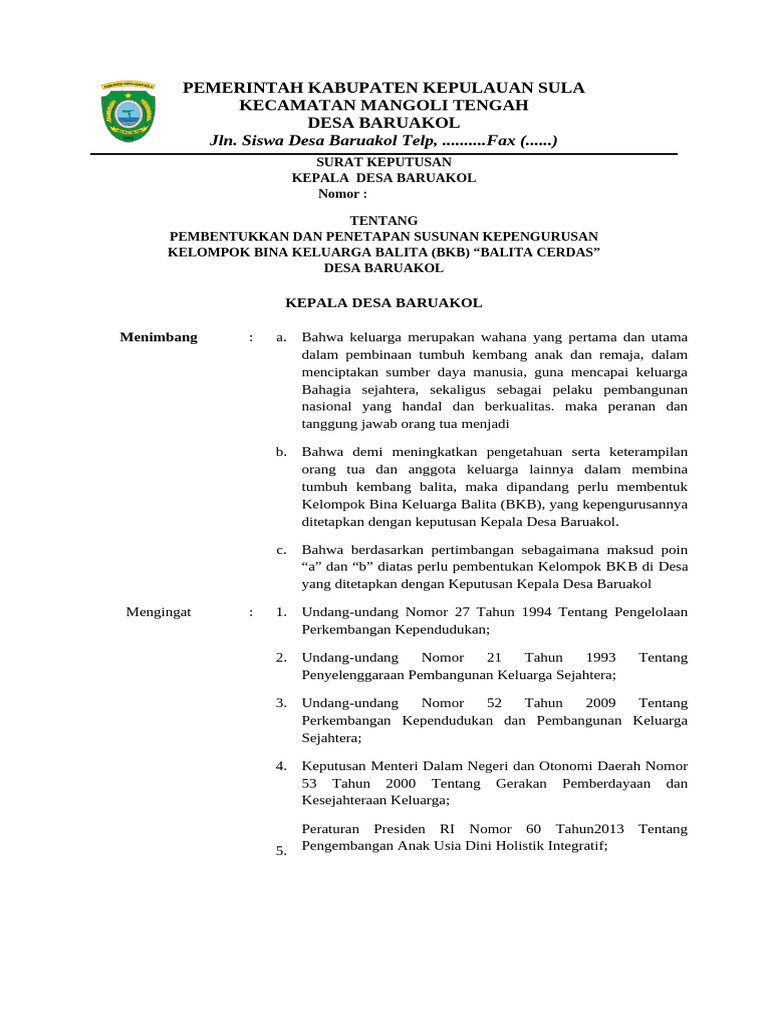 PEMERINTAH KABUPATEN KEPULAUAN SULA
KECAMATAN MANGOLI TENGAH
DESA BARUAKOL
Jln. Siswa Desa Baruakol Telp, ..........Fax (......)

SURAT KEPUTUSAN
KEPALA DESA BARUAKOL
Nomor :

TENTANG
PEMBENTUKKAN DAN PENETAPAN SUSUNAN KEPENGURUSAN KELOMPOK BINA KELUARGA BALITA (BKB) “BALITA CERDAS” DESA BARUAKOL

KEPALA DESA BARUAKOL

Menimbang : a. Bahwa keluarga merupakan wahana yang pertama dan utama dalam pembinaan tumbuh kembang anak dan remaja, dalam menciptakan sumber daya manusia, guna mencapai keluarga Bahagia sejahtera, sekaligus sebagai pelaku pembangunan nasional yang handal dan berkualitas. maka peranan dan tanggung jawab orang tua menjadi

b. Bahwa demi meningkatkan pengetahuan serta keterampilan orang tua dan anggota keluarga lainnya dalam membina tumbuh kembang balita, maka dipandang perlu membentuk Kelompok Bina Keluarga Balita (BKB), yang kepengurusannya ditetapkan dengan keputusan Kepala Desa Baruakol.

c. Bahwa berdasarkan pertimbangan sebagaimana maksud poin “a” dan “b” diatas perlu pembentukan Kelompok BKB di Desa yang ditetapkan dengan Keputusan Kepala Desa Baruakol

Mengingat : 1. Undang-undang Nomor 27 Tahun 1994 Tentang Pengelolaan Perkembangan Kependudukan;

2. Undang-undang Nomor 21 Tahun 1993 Tentang Penyelenggaraan Pembangunan Keluarga Sejahtera;

3. Undang-undang Nomor 52 Tahun 2009 Tentang Perkembangan Kependudukan dan Pembangunan Keluarga Sejahtera;

4. Keputusan Menteri Dalam Negeri dan Otonomi Daerah Nomor 53 Tahun 2000 Tentang Gerakan Pemberdayaan dan Kesejahteraan Keluarga;

5. Peraturan Presiden RI Nomor 60 Tahun2013 Tentang Pengembangan Anak Usia Dini Holistik Integratif;